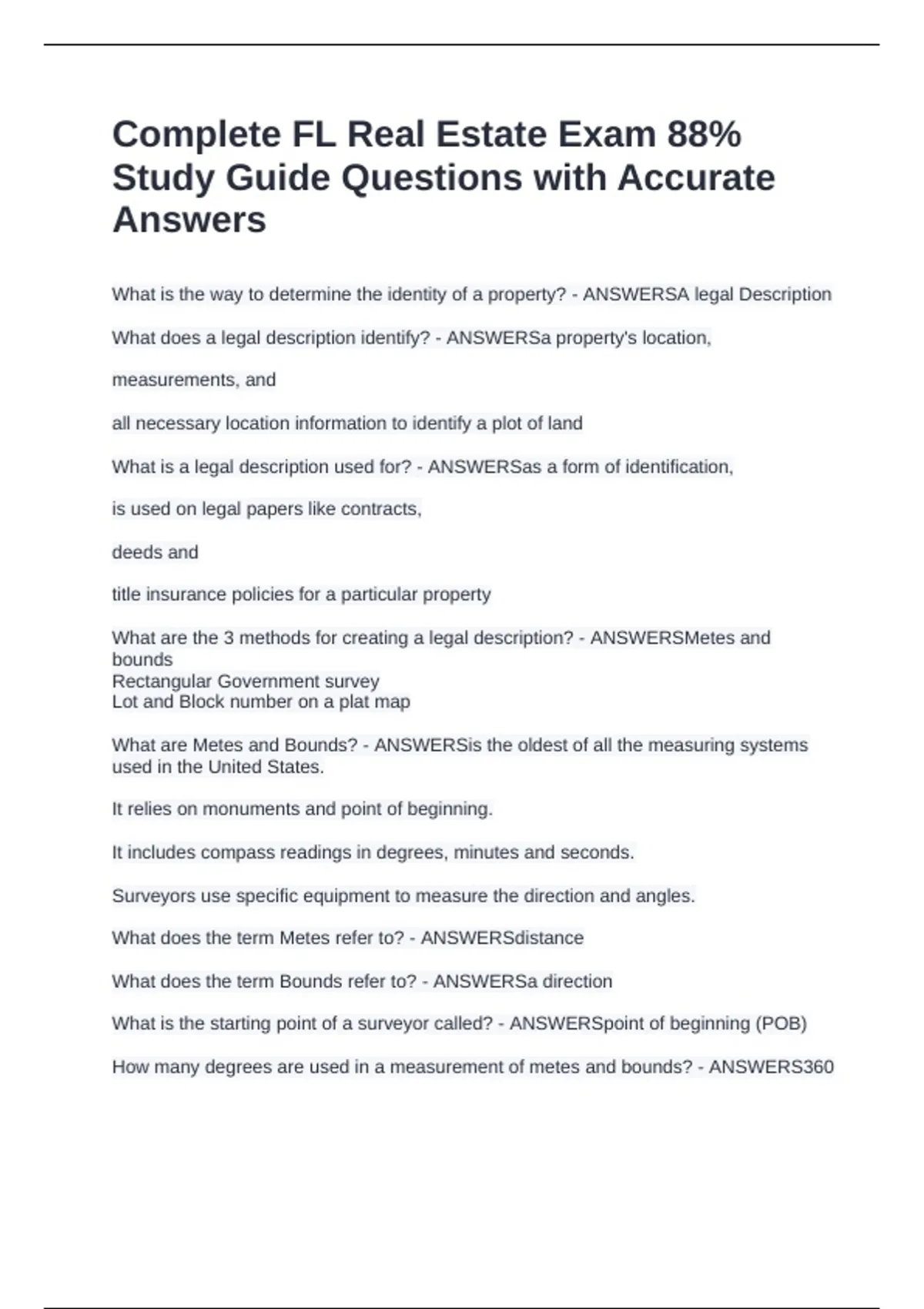 Complete FL Real Estate Exam 88% Study Guide Questions with Accurate Answers

What is the way to determine the identity of a property? - ANSWERSA legal Description

What does a legal description identify? - ANSWERSa property's location,

measurements, and

all necessary location information to identify a plot of land

What is a legal description used for? - ANSWERSas a form of identification,

is used on legal papers like contracts,

deeds and

title insurance policies for a particular property

What are the 3 methods for creating a legal description? - ANSWERSMetes and bounds
Rectangular Government survey
Lot and Block number on a plat map

What are Metes and Bounds? - ANSWERSis the oldest of all the measuring systems used in the United States.

It relies on monuments and point of beginning.

It includes compass readings in degrees, minutes and seconds.

Surveyors use specific equipment to measure the direction and angles.

What does the term Metes refer to? - ANSWERSdistance

What does the term Bounds refer to? - ANSWERSa direction

What is the starting point of a surveyor called? - ANSWERSpoint of beginning (POB)

How many degrees are used in a measurement of metes and bounds? - ANSWERS360